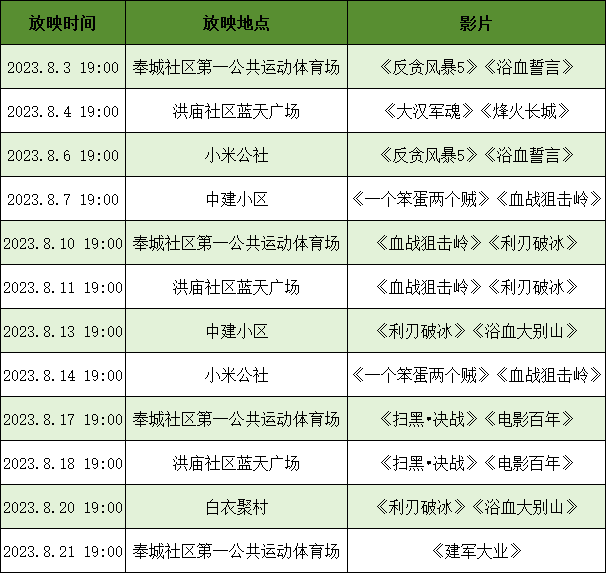 | 放映时间 | 放映地点 | 影片 |
|---|---|---|
| 2023.8.3 19:00 | 奉城社区第一公共运动体育场 | 《反贪风暴5》《浴血誓言》 |
| 2023.8.4 19:00 | 洪庙社区蓝天广场 | 《大汉军魂》《烽火长城》 |
| 2023.8.6 19:00 | 小米公社 | 《反贪风暴5》《浴血誓言》 |
| 2023.8.7 19:00 | 中建小区 | 《一个笨蛋两个贼》《血战狙击岭》 |
| 2023.8.10 19:00 | 奉城社区第一公共运动体育场 | 《血战狙击岭》《利刃破冰》 |
| 2023.8.11 19:00 | 洪庙社区蓝天广场 | 《血战狙击岭》《利刃破冰》 |
| 2023.8.13 19:00 | 中建小区 | 《利刃破冰》《浴血大别山》 |
| 2023.8.14 19:00 | 小米公社 | 《一个笨蛋两个贼》《血战狙击岭》 |
| 2023.8.17 19:00 | 奉城社区第一公共运动体育场 | 《扫黑·决战》《电影百年》 |
| 2023.8.18 19:00 | 洪庙社区蓝天广场 | 《扫黑·决战》《电影百年》 |
| 2023.8.20 19:00 | 白衣聚村 | 《利刃破冰》《浴血大别山》 |
| 2023.8.21 19:00 | 奉城社区第一公共运动体育场 | 《建军大业》 |